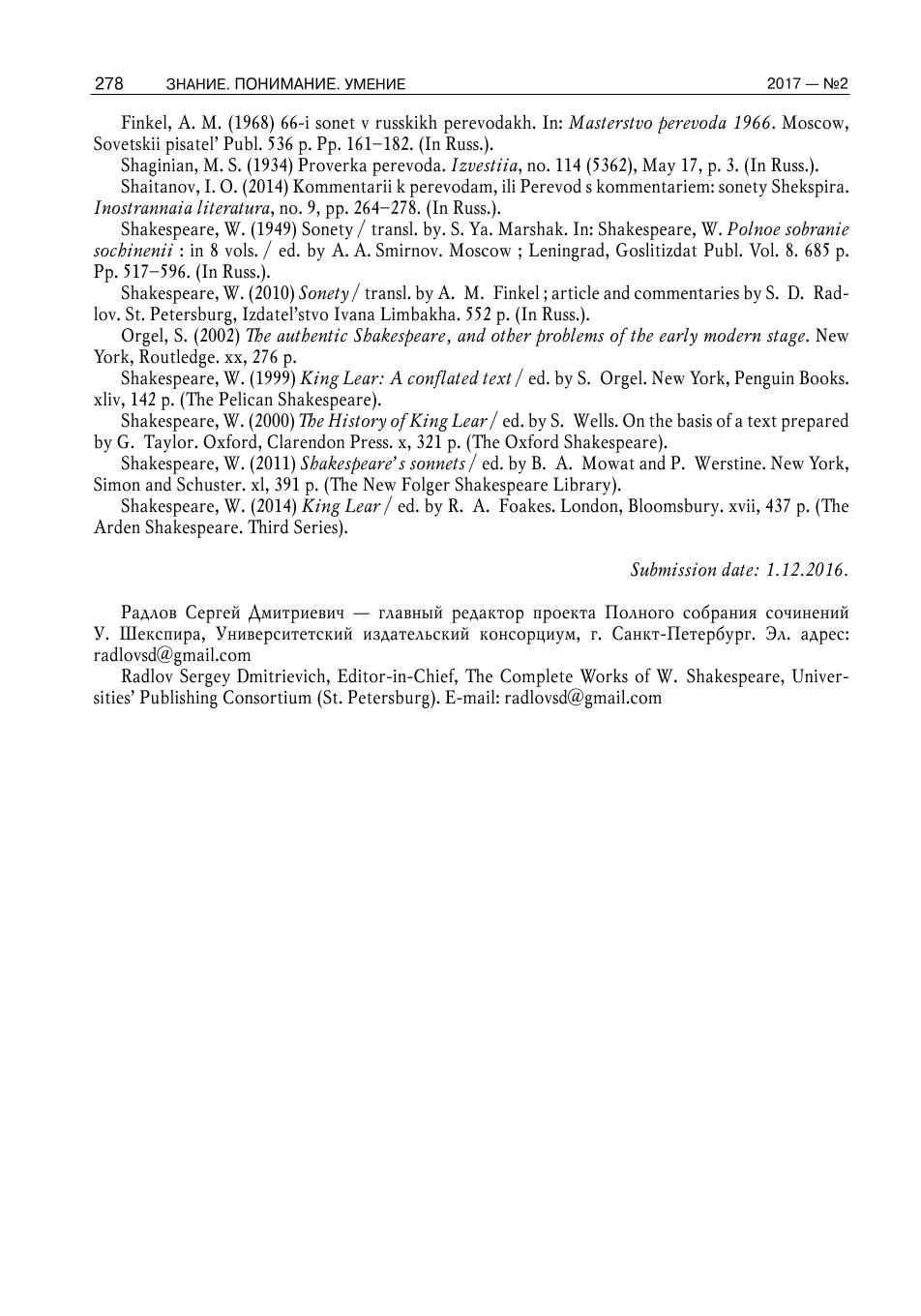 278 ЗНАНИЕ. ПОНИМАНИЕ. УМЕНИЕ 2017 — №2

Finkel, A. M. (1968) 66-i sonet v russkikh perevodakh. In: Masterstvo perevoda 1966. Moscow, Sovetskii pisatel' Publ. 536 p. Pp. 161–182. (In Russ.).

Shaginian, M. S. (1934) Proverka perevoda. Izvestiia, no. 114 (5362), May 17, p. 3. (In Russ.).

Shaitanov, I. O. (2014) Kommentarii k perevodam, ili Perevod s kommentariem: sonety Shekspira. Inostrannaia literatura, no. 9, pp. 264–278. (In Russ.).

Shakespeare, W. (1949) Sonety / transl. by. S. Ya. Marshak. In: Shakespeare, W. Polnoe sobranie sochinenii : in 8 vols. / ed. by A. A. Smirnov. Moscow ; Leningrad, Goslitizdat Publ. Vol. 8. 685 p. Pp. 517–596. (In Russ.).

Shakespeare, W. (2010) Sonety / transl. by A. M. Finkel ; article and commentaries by S. D. Radlov. St. Petersburg, Izdatel'stvo Ivana Limbakha. 552 p. (In Russ.).

Orgel, S. (2002) The authentic Shakespeare, and other problems of the early modern stage. New York, Routledge. xx, 276 p.

Shakespeare, W. (1999) King Lear: A conflated text / ed. by S. Orgel. New York, Penguin Books. xliv, 142 p. (The Pelican Shakespeare).

Shakespeare, W. (2000) The History of King Lear / ed. by S. Wells. On the basis of a text prepared by G. Taylor. Oxford, Clarendon Press. x, 321 p. (The Oxford Shakespeare).

Shakespeare, W. (2011) Shakespeare's sonnets / ed. by B. A. Mowat and P. Werstine. New York, Simon and Schuster. xl, 391 p. (The New Folger Shakespeare Library).

Shakespeare, W. (2014) King Lear / ed. by R. A. Foakes. London, Bloomsbury. xvii, 437 p. (The Arden Shakespeare. Third Series).

Submission date: 1.12.2016.

Радлов Сергей Дмитриевич — главный редактор проекта Полного собрания сочинений У. Шекспира, Университетский издательский консорциум, г. Санкт-Петербург. Эл. адрес: radlovsd@gmail.com

Radlov Sergey Dmitrievich, Editor-in-Chief, The Complete Works of W. Shakespeare, Universities' Publishing Consortium (St. Petersburg). E-mail: radlovsd@gmail.com